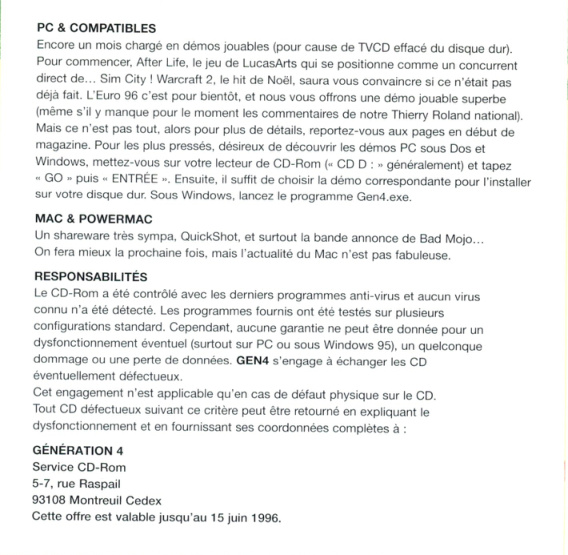 PC & COMPATIBLES
Encore un mois chargé en démos jouables (pour cause de TVCD effacé du disque dur). Pour commencer, After Life, le jeu de LucasArts qui se positionne comme un concurrent direct de... Sim City ! Warcraft 2, le hit de Noël, saura vous convaincre si ce n'était pas déjà fait. L'Euro 96 c'est pour bientôt, et nous vous offrons une démo jouable superbe (même s'il y manque pour le moment les commentaires de notre Thierry Roland national). Mais ce n'est pas tout, alors pour plus de détails, reportez-vous aux pages en début de magazine. Pour les plus pressés, désireux de découvrir les démos PC sous Dos et Windows, mettez-vous sur votre lecteur de CD-Rom (« CD D : » généralement) et tapez « GO » puis « ENTRÉE ». Ensuite, il suffit de choisir la démo correspondante pour l'installer sur votre disque dur. Sous Windows, lancez le programme Gen4.exe.

MAC & POWERMAC
Un shareware très sympa, QuickShot, et surtout la bande annonce de Bad Mojo... On fera mieux la prochaine fois, mais l'actualité du Mac n'est pas fabuleuse.

RESPONSABILITÉS
Le CD-Rom a été contrôlé avec les derniers programmes anti-virus et aucun virus connu n'a été détecté. Les programmes fournis ont été testés sur plusieurs configurations standard. Cependant, aucune garantie ne peut être donnée pour un dysfonctionnement éventuel (surtout sur PC ou sous Windows 95), un quelconque dommage ou une perte de données. GEN4 s'engage à échanger les CD éventuellement défectueux.
Cet engagement n'est applicable qu'en cas de défaut physique sur le CD. Tout CD défectueux suivant ce critère peut être retourné en expliquant le dysfonctionnement et en fournissant ses coordonnées complètes à :

GÉNÉRATION 4
Service CD-Rom
5-7, rue Raspail
93108 Montreuil Cedex
Cette offre est valable jusqu'au 15 juin 1996.